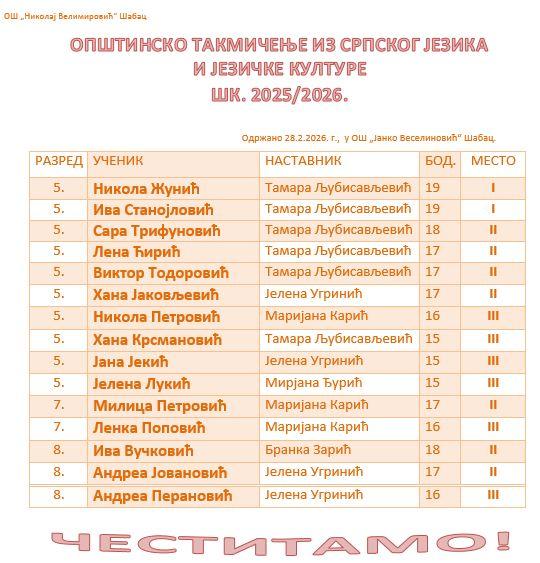 ОШ „Николај Велимировић" Шабац

ОПШТИНСКО ТАКМИЧЕЊЕ ИЗ СРПСКОГ ЈЕЗИКА И ЈЕЗИЧКЕ КУЛТУРЕ
ШК. 2025/2026.

Одржано 28.2.2026. г., у ОШ „Јанко Веселиновић" Шабац.

| РАЗРЕД | УЧЕНИК | НАСТАВНИК | БОД. | МЕСТО |
|---|---|---|---|---|
| 5. | Никола Жунић | Тамара Љубисављевић | 19 | I |
| 5. | Ива Станојловић | Тамара Љубисављевић | 19 | I |
| 5. | Сара Трифуновић | Тамара Љубисављевић | 18 | II |
| 5. | Лена Ћирић | Тамара Љубисављевић | 17 | II |
| 5. | Виктор Тодоровић | Тамара Љубисављевић | 17 | II |
| 5. | Хана Јаковљевић | Јелена Угринић | 17 | II |
| 5. | Никола Петровић | Маријана Карић | 16 | III |
| 5. | Хана Крсмановић | Тамара Љубисављевић | 15 | III |
| 5. | Јана Јекић | Јелена Угринић | 15 | III |
| 5. | Јелена Лукић | Мирјана Ђурић | 15 | III |
| 7. | Милица Петровић | Маријана Карић | 17 | II |
| 7. | Ленка Поповић | Маријана Карић | 16 | III |
| 8. | Ива Вучковић | Бранка Зарић | 18 | II |
| 8. | Андреа Јовановић | Јелена Угринић | 17 | II |
| 8. | Андреа Перановић | Јелена Угринић | 16 | III |

ЧЕСТИТАМО!